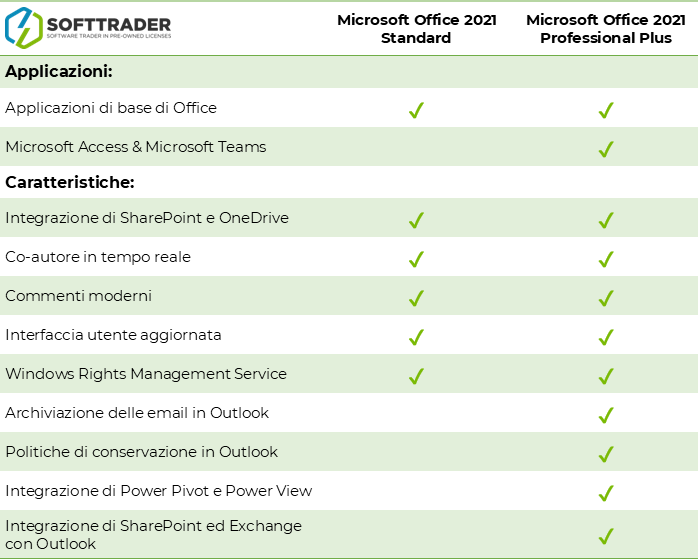 | SOFTTRADER SOFTWARE TRADER IN PRE-OWNED LICENSES | Microsoft Office 2021 Standard | Microsoft Office 2021 Professional Plus |
|---|---|---|
| **Applicazioni:** | | |
| Applicazioni di base di Office | ✓ | ✓ |
| Microsoft Access & Microsoft Teams | | ✓ |
| **Caratteristiche:** | | |
| Integrazione di SharePoint e OneDrive | ✓ | ✓ |
| Co-autore in tempo reale | ✓ | ✓ |
| Commenti moderni | ✓ | ✓ |
| Interfaccia utente aggiornata | ✓ | ✓ |
| Windows Rights Management Service | ✓ | ✓ |
| Archiviazione delle email in Outlook | | ✓ |
| Politiche di conservazione in Outlook | | ✓ |
| Integrazione di Power Pivot e Power View | | ✓ |
| Integrazione di SharePoint ed Exchange con Outlook | | ✓ |